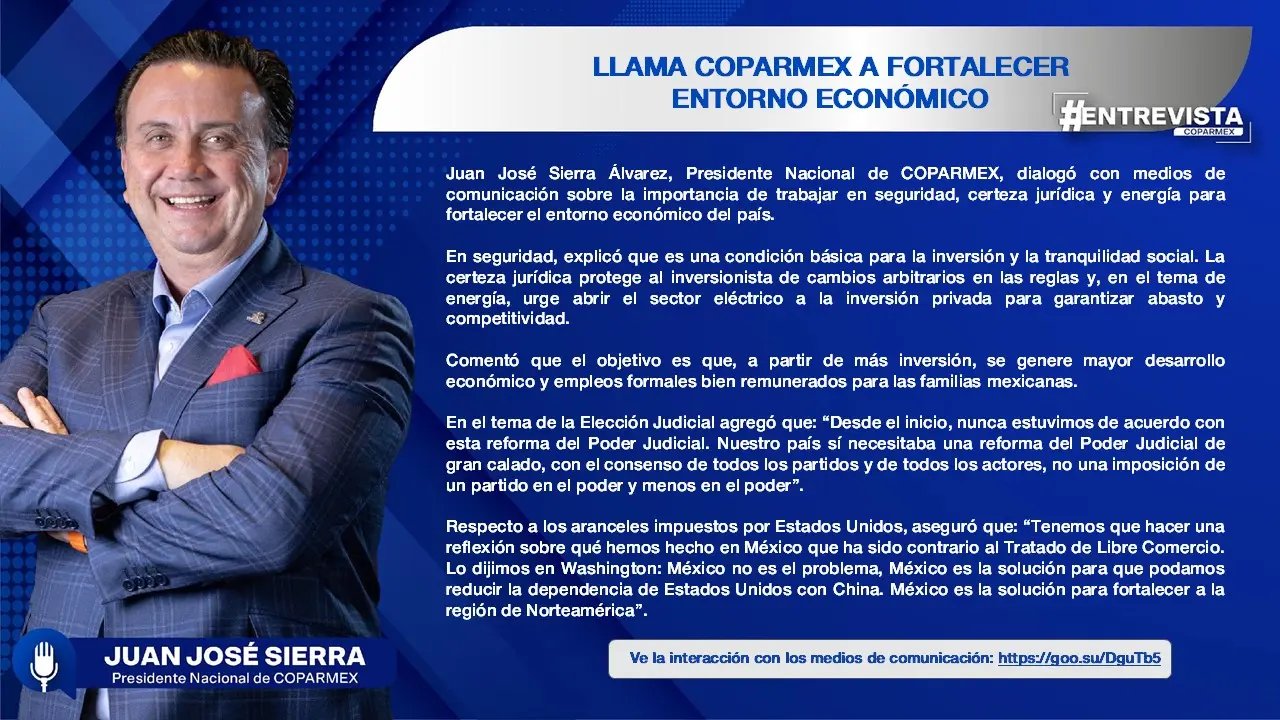 LLAMA COPARMEX A FORTALECER ENTORNO ECONÓMICO

#ENTREVISTA
COPARMEX

Juan José Sierra Álvarez, Presidente Nacional de COPARMEX, dialogó con medios de comunicación sobre la importancia de trabajar en seguridad, certeza jurídica y energía para fortalecer el entorno económico del país.

En seguridad, explicó que es una condición básica para la inversión y la tranquilidad social. La certeza jurídica protege al inversionista de cambios arbitrarios en las reglas y, en el tema de energía, urge abrir el sector eléctrico a la inversión privada para garantizar abasto y competitividad.

Comentó que el objetivo es que, a partir de más inversión, se genere mayor desarrollo económico y empleos formales bien remunerados para las familias mexicanas.

En el tema de la Elección Judicial agregó que: "Desde el inicio, nunca estuvimos de acuerdo con esta reforma del Poder Judicial. Nuestro país sí necesitaba una reforma del Poder Judicial de gran calado, con el consenso de todos los partidos y de todos los actores, no una imposición de un partido en el poder y menos en el poder".

Respecto a los aranceles impuestos por Estados Unidos, aseguró que: "Tenemos que hacer una reflexión sobre qué hemos hecho en México que ha sido contrario al Tratado de Libre Comercio. Lo dijimos en Washington: México no es el problema, México es la solución para que podamos reducir la dependencia de Estados Unidos con China. México es la solución para fortalecer a la región de Norteamérica".

JUAN JOSÉ SIERRA
Presidente Nacional de COPARMEX

Ve la interacción con los medios de comunicación: https://goo.su/DguTb5